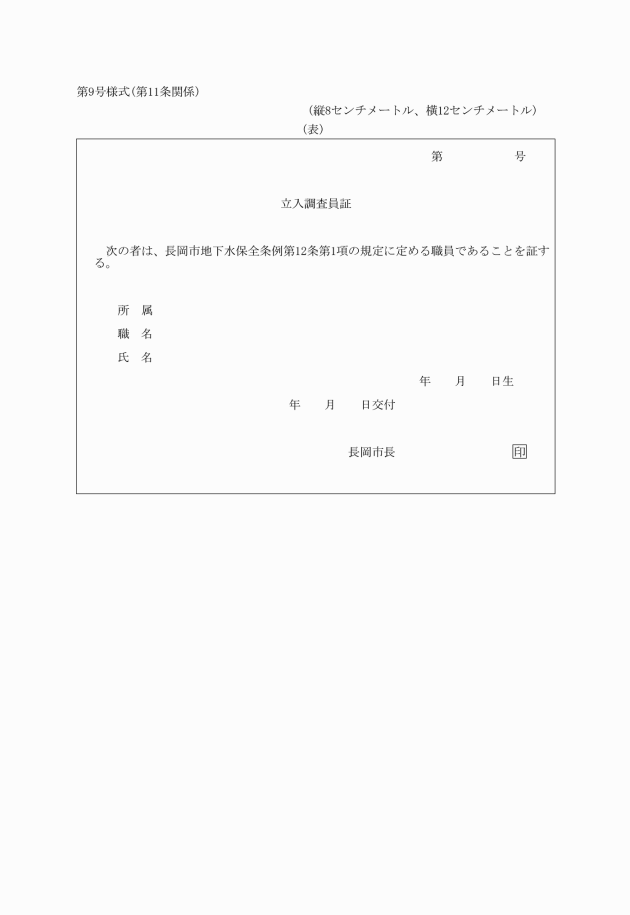 第9号様式(第11条関係)

(縦8センチメートル、横12センチメートル)

(表)

第　　　号

立入調査員証

次の者は、長岡市地下水保全条例第12条第1項の規定に定める職員であることを証する。

所　属

職　名

氏　名

年　月　日生

年　月　日交付

長岡市長　　　印